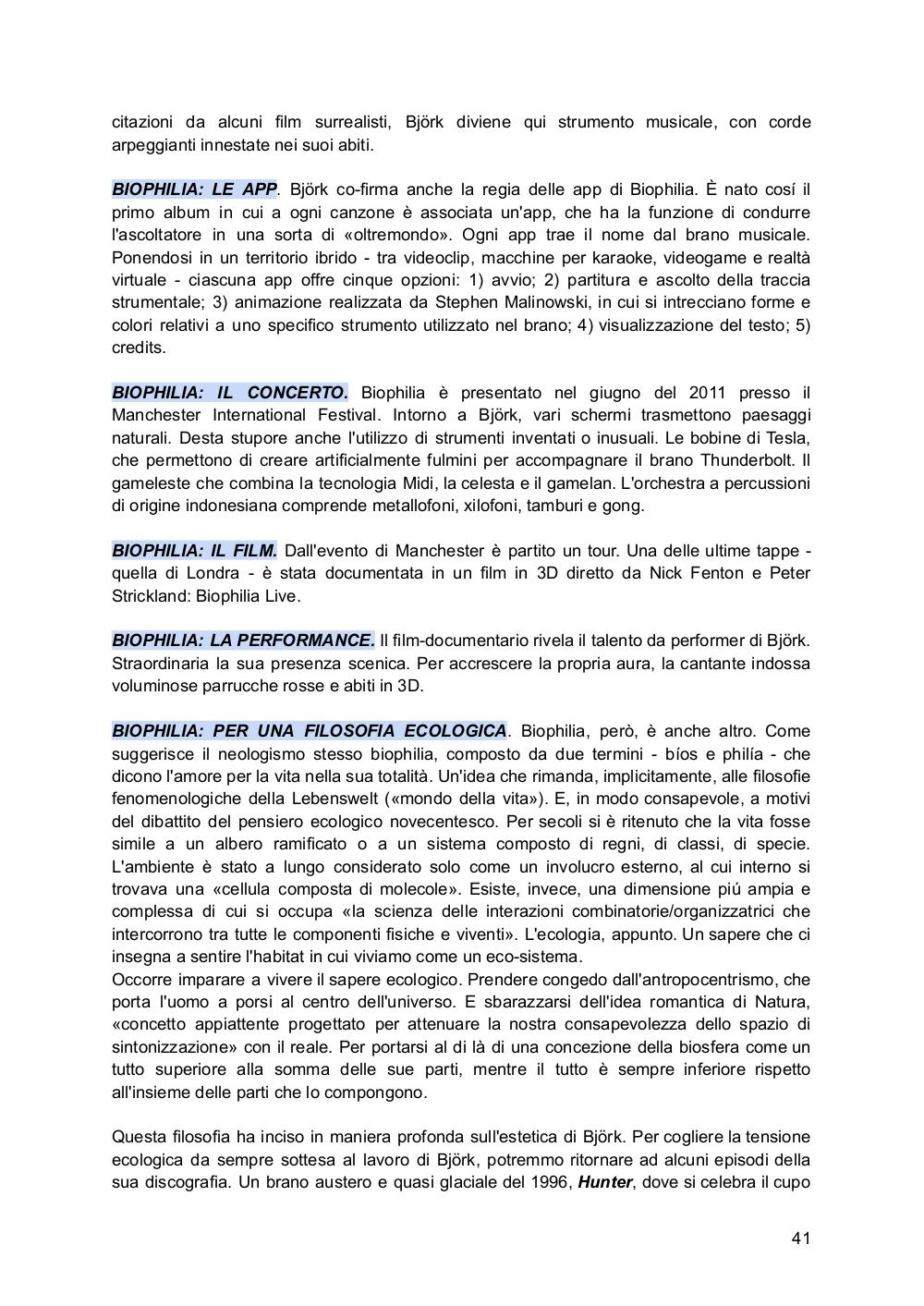 citazioni da alcuni film surrealisti, Björk diviene qui strumento musicale, con corde arpeggianti innestate nei suoi abiti.

BIOPHILIA: LE APP. Björk co-firma anche la regia delle app di Biophilia. È nato cosí il primo album in cui a ogni canzone è associata un'app, che ha la funzione di condurre l'ascoltatore in una sorta di «oltremondo». Ogni app trae il nome dal brano musicale. Ponendosi in un territorio ibrido - tra videoclip, macchine per karaoke, videogame e realtà virtuale - ciascuna app offre cinque opzioni: 1) avvio; 2) partitura e ascolto della traccia strumentale; 3) animazione realizzata da Stephen Malinowski, in cui si intrecciano forme e colori relativi a uno specifico strumento utilizzato nel brano; 4) visualizzazione del testo; 5) credits.

BIOPHILIA: IL CONCERTO. Biophilia è presentato nel giugno del 2011 presso il Manchester International Festival. Intorno a Björk, vari schermi trasmettono paesaggi naturali. Desta stupore anche l'utilizzo di strumenti inventati o inusuali. Le bobine di Tesla, che permettono di creare artificialmente fulmini per accompagnare il brano Thunderbolt. Il gameleste che combina la tecnologia Midi, la celesta e il gamelan. L'orchestra a percussioni di origine indonesiana comprende metallofoni, xilofoni, tamburi e gong.

BIOPHILIA: IL FILM. Dall'evento di Manchester è partito un tour. Una delle ultime tappe - quella di Londra - è stata documentata in un film in 3D diretto da Nick Fenton e Peter Strickland: Biophilia Live.

BIOPHILIA: LA PERFORMANCE. Il film-documentario rivela il talento da performer di Björk. Straordinaria la sua presenza scenica. Per accrescere la propria aura, la cantante indossa voluminose parrucche rosse e abiti in 3D.

BIOPHILIA: PER UNA FILOSOFIA ECOLOGICA. Biophilia, però, è anche altro. Come suggerisce il neologismo stesso biophilia, composto da due termini - bíos e philía - che dicono l'amore per la vita nella sua totalità. Un'idea che rimanda, implicitamente, alle filosofie fenomenologiche della Lebenswelt («mondo della vita»). E, in modo consapevole, a motivi del dibattito del pensiero ecologico novecentesco. Per secoli si è ritenuto che la vita fosse simile a un albero ramificato o a un sistema composto di regni, di classi, di specie. L'ambiente è stato a lungo considerato solo come un involucro esterno, al cui interno si trovava una «cellula composta di molecole». Esiste, invece, una dimensione piú ampia e complessa di cui si occupa «la scienza delle interazioni combinatorie/organizzatrici che intercorrono tra tutte le componenti fisiche e viventi». L'ecologia, appunto. Un sapere che ci insegna a sentire l'habitat in cui viviamo come un eco-sistema.
Occorre imparare a vivere il sapere ecologico. Prendere congedo dall'antropocentrismo, che porta l'uomo a porsi al centro dell'universo. E sbarazzarsi dell'idea romantica di Natura, «concetto appiattente progettato per attenuare la nostra consapevolezza dello spazio di sintonizzazione» con il reale. Per portarsi al di là di una concezione della biosfera come un tutto superiore alla somma delle sue parti, mentre il tutto è sempre inferiore rispetto all'insieme delle parti che lo compongono.

Questa filosofia ha inciso in maniera profonda sull'estetica di Björk. Per cogliere la tensione ecologica da sempre sottesa al lavoro di Björk, potremmo ritornare ad alcuni episodi della sua discografia. Un brano austero e quasi glaciale del 1996, Hunter, dove si celebra il cupo

41